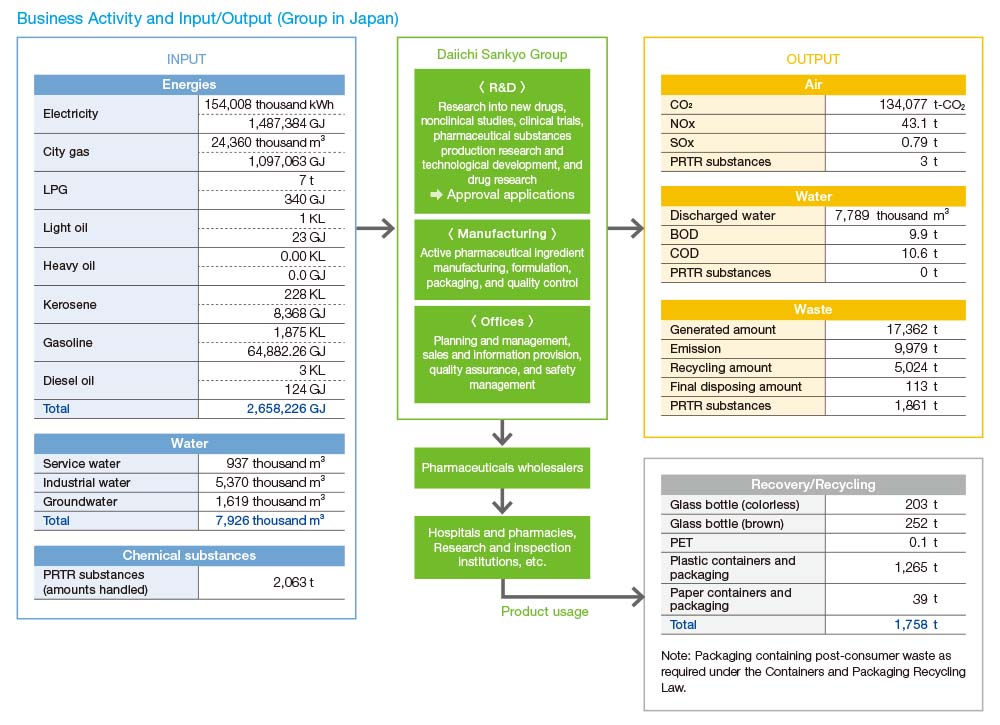 Business Activity and Input/Output (Group in Japan)

INPUT

| Energies | |
|---|---|
| Electricity | 154,008 thousand kWh |
| | 1,487,384 GJ |
| City gas | 24,360 thousand $m^3$ |
| | 1,097,063 GJ |
| LPG | 7 t |
| | 340 GJ |
| Light oil | 1 KL |
| | 23 GJ |
| Heavy oil | 0.00 KL |
| | 0.0 GJ |
| Kerosene | 228 KL |
| | 8,368 GJ |
| Gasoline | 1,875 KL |
| | 64,882.26 GJ |
| Diesel oil | 3 KL |
| | 124 GJ |
| Total | 2,658,226 GJ |

| Water | |
|---|---|
| Service water | 937 thousand $m^3$ |
| Industrial water | 5,370 thousand $m^3$ |
| Groundwater | 1,619 thousand $m^3$ |
| Total | 7,926 thousand $m^3$ |

| Chemical substances | |
|---|---|
| PRTR substances (amounts handled) | 2,063 t |

Daiichi Sankyo Group

〈 R&D 〉
Research into new drugs, nonclinical studies, clinical trials, pharmaceutical substances production research and technological development, and drug research
➡ Approval applications

〈 Manufacturing 〉
Active pharmaceutical ingredient manufacturing, formulation, packaging, and quality control

〈 Offices 〉
Planning and management, sales and information provision, quality assurance, and safety management

Pharmaceuticals wholesalers

Hospitals and pharmacies, Research and inspection institutions, etc.

Product usage

OUTPUT

| Air | |
|---|---|
| $CO_2$ | 134,077 t-$CO_2$ |
| NOx | 43.1 t |
| SOx | 0.79 t |
| PRTR substances | 3 t |

| Water | |
|---|---|
| Discharged water | 7,789 thousand $m^3$ |
| BOD | 9.9 t |
| COD | 10.6 t |
| PRTR substances | 0 t |

| Waste | |
|---|---|
| Generated amount | 17,362 t |
| Emission | 9,979 t |
| Recycling amount | 5,024 t |
| Final disposing amount | 113 t |
| PRTR substances | 1,861 t |

| Recovery/Recycling | |
|---|---|
| Glass bottle (colorless) | 203 t |
| Glass bottle (brown) | 252 t |
| PET | 0.1 t |
| Plastic containers and packaging | 1,265 t |
| Paper containers and packaging | 39 t |
| Total | 1,758 t |

Note: Packaging containing post-consumer waste as required under the Containers and Packaging Recycling Law.